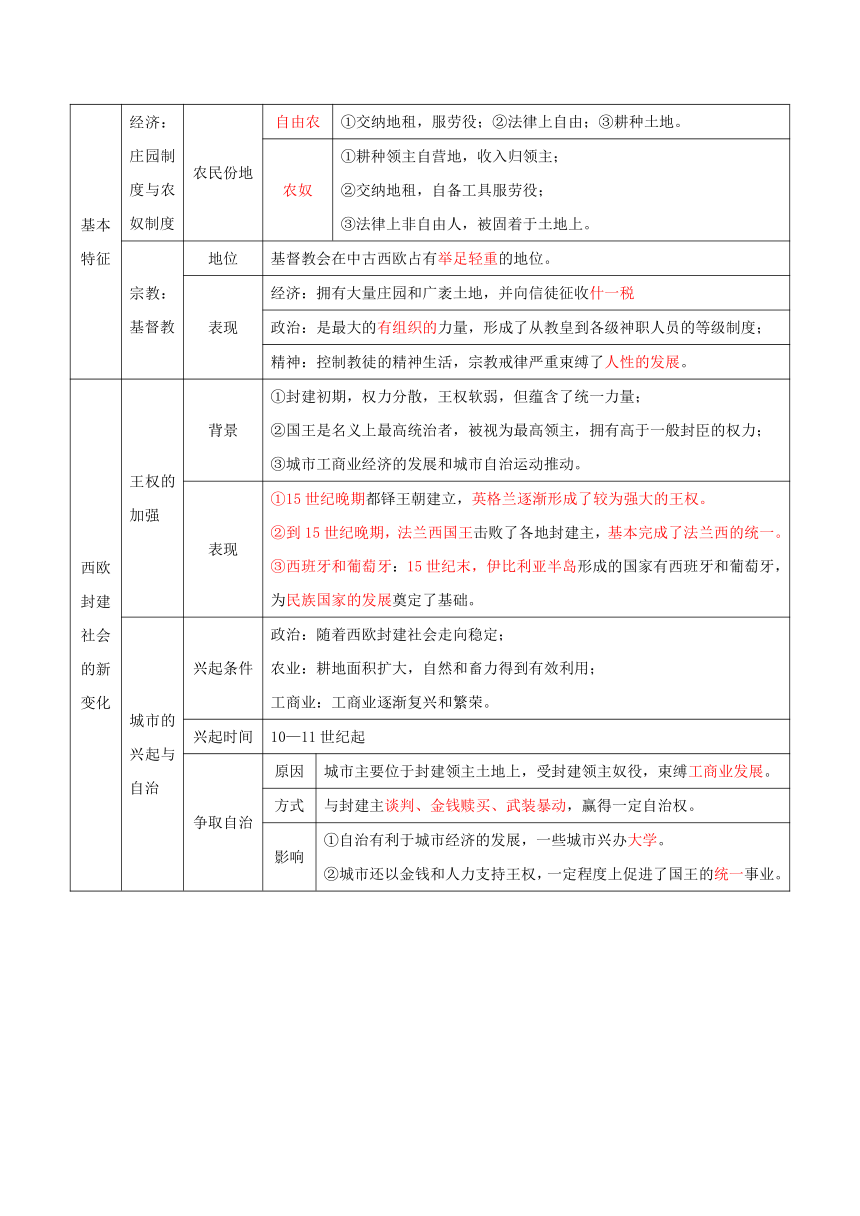 | 基本特征 | 经济：庄园制度与农奴制度 | 农民份地 | 自由农 | ①交纳地租，服劳役；②法律上自由；③耕种土地。 |
|---|---|---|---|---|
| | | | 农奴 | ①耕种领主自营地，收入归领主；②交纳地租，自备工具服劳役；③法律上非自由人，被固着于土地上。 |
| | 宗教：基督教 | 地位 | 基督教会在中古西欧占有举足轻重的地位。 | |
| | | 表现 | 经济：拥有大量庄园和广袤土地，并向信徒征收什一税 | |
| | | | 政治：是最大的有组织的力量，形成了从教皇到各级神职人员的等级制度； | |
| | | | 精神：控制教徒的精神生活，宗教戒律严重束缚了人性的发展。 | |
| 西欧封建社会的新变化 | 王权的加强 | 背景 | ①封建初期，权力分散，王权软弱，但蕴含了统一力量；②国王是名义上最高统治者，被视为最高领主，拥有高于一般封臣的权力；③城市工商业经济的发展和城市自治运动推动。 | |
| | | 表现 | ①15世纪晚期都铎王朝建立，英格兰逐渐形成了较为强大的王权。②到15世纪晚期，法兰西国王击败了各地封建主，基本完成了法兰西的统一。③西班牙和葡萄牙：15世纪末，伊比利亚半岛形成的国家有西班牙和葡萄牙，为民族国家的发展奠定了基础。 | |
| | 城市的兴起与自治 | 兴起条件 | 政治：随着西欧封建社会走向稳定；农业：耕地面积扩大，自然和畜力得到有效利用；工商业：工商业逐渐复兴和繁荣。 | |
| | | 兴起时间 | 10—11世纪起 | |
| | | 争取自治 | 原因 | 城市主要位于封建领主土地上，受封建领主奴役，束缚工商业发展。 |
| | | | 方式 | 与封建主谈判、金钱赎买、武装暴动，赢得一定自治权。 |
| | | | 影响 | ①自治有利于城市经济的发展，一些城市兴办大学。②城市还以金钱和人力支持王权，一定程度上促进了国王的统一事业。 |